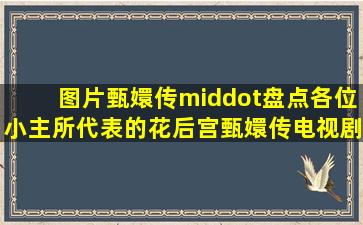 图片甄嬛传middot盘点各位小主所代表的花后宫甄嬛传电视剧